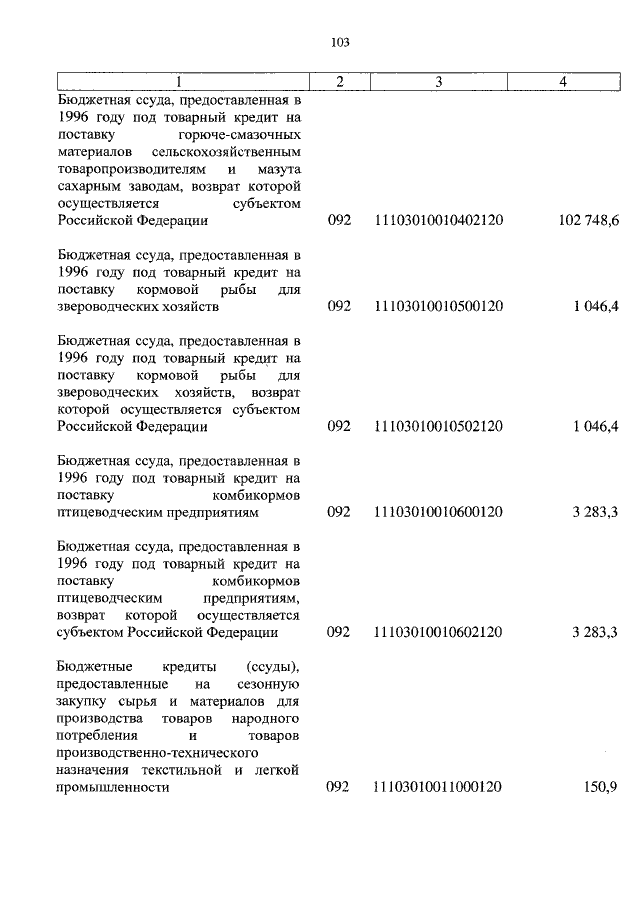 103

| 1 | 2 | 3 | 4 |
|---|---|---|---|
| Бюджетная ссуда, предоставленная в 1996 году под товарный кредит на поставку горюче-смазочных материалов сельскохозяйственным товаропроизводителям и мазута сахарным заводам, возврат которой осуществляется субъектом Российской Федерации | 092 | 11103010010402120 | 102 748,6 |
| Бюджетная ссуда, предоставленная в 1996 году под товарный кредит на поставку кормовой рыбы для звероводческих хозяйств | 092 | 11103010010500120 | 1 046,4 |
| Бюджетная ссуда, предоставленная в 1996 году под товарный кредит на поставку кормовой рыбы для звероводческих хозяйств, возврат которой осуществляется субъектом Российской Федерации | 092 | 11103010010502120 | 1 046,4 |
| Бюджетная ссуда, предоставленная в 1996 году под товарный кредит на поставку комбикормов птицеводческим предприятиям | 092 | 11103010010600120 | 3 283,3 |
| Бюджетная ссуда, предоставленная в 1996 году под товарный кредит на поставку комбикормов птицеводческим предприятиям, возврат которой осуществляется субъектом Российской Федерации | 092 | 11103010010602120 | 3 283,3 |
| Бюджетные кредиты (ссуды), предоставленные на сезонную закупку сырья и материалов для производства товаров народного потребления и товаров производственно-технического назначения текстильной и легкой промышленности | 092 | 11103010011000120 | 150,9 |